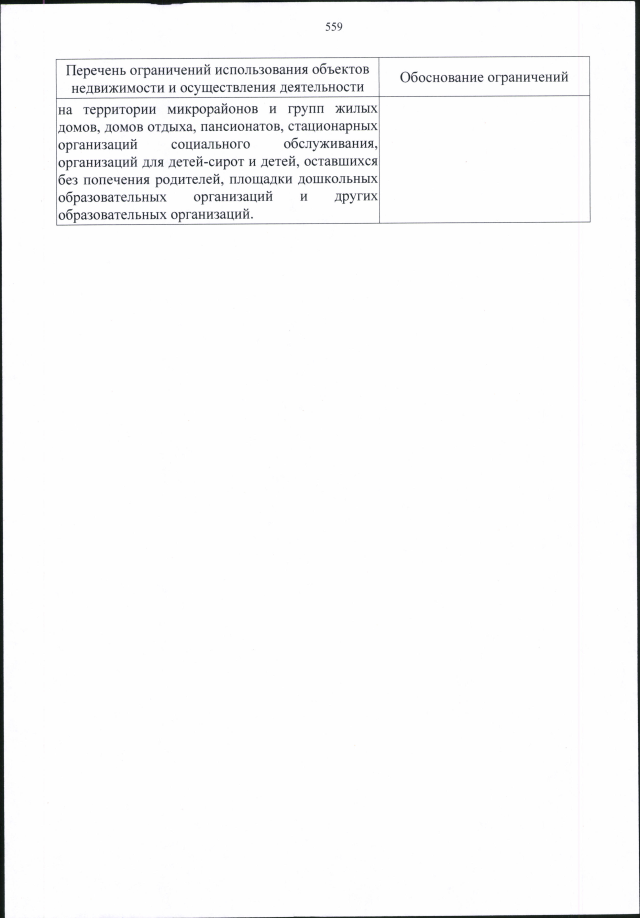 559

| Перечень ограничений использования объектов недвижимости и осуществления деятельности | Обоснование ограничений |
|---|---|
| на территории микрорайонов и групп жилых домов, домов отдыха, пансионатов, стационарных организаций социального обслуживания, организаций для детей-сирот и детей, оставшихся без попечения родителей, площадки дошкольных образовательных организаций и других образовательных организаций. | |